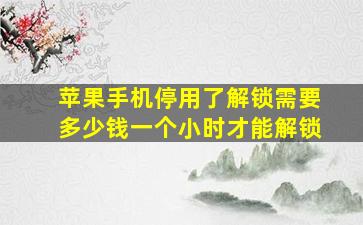 苹果手机停用了解锁需要多少钱一个小时才能解锁